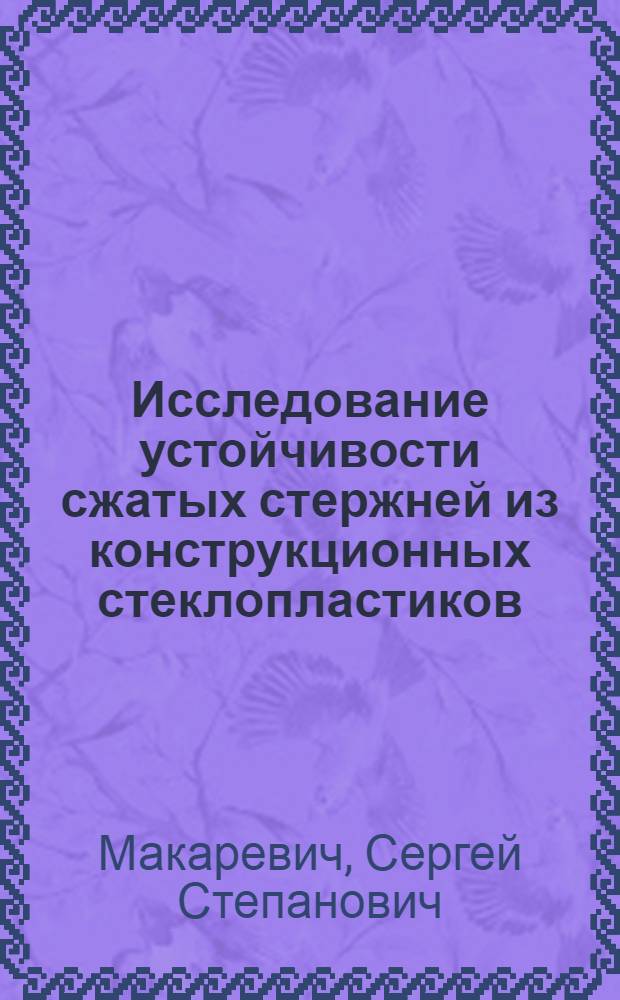 Исследование устойчивости сжатых стержней из конструкционных стеклопластиков

Макаревич, Сергей Степанович